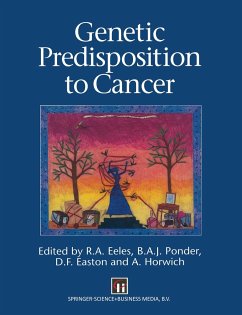 Genetic Predisposition to Cancer

Edited by R.A. Eeles, B.A.J. Ponder, D.F. Easton and A. Horwich

SPRINGER-SCIENCE+BUSINESS MEDIA, B.V.